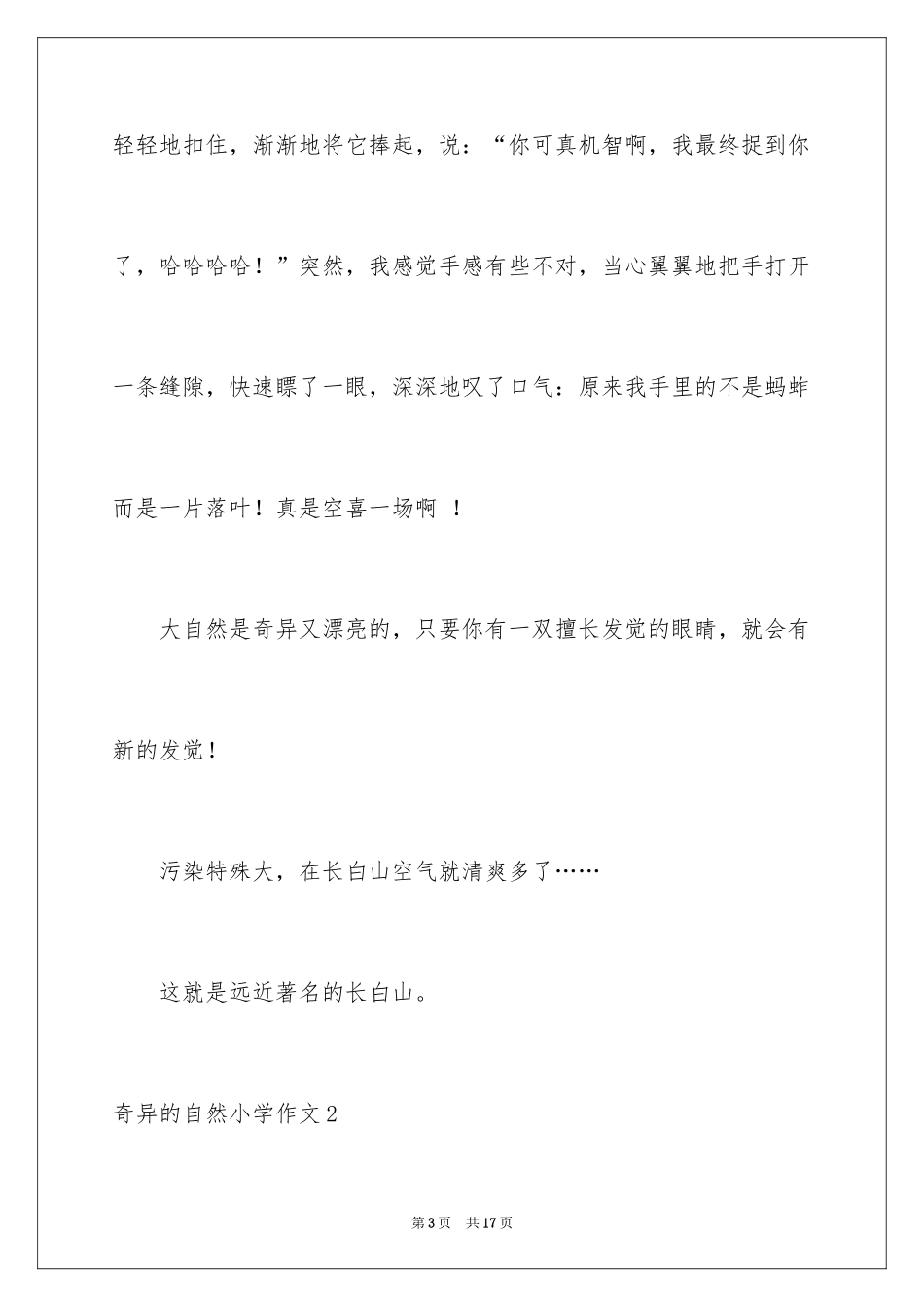 轻轻地扣住，渐渐地将它捧起，说：“你可真机智啊，我最终捉到你了，哈哈哈哈！”突然，我感觉手感有些不对，当心翼翼地把手打开一条缝隙，快速瞟了一眼，深深地叹了口气：原来我手里的不是蚂蚱而是一片落叶！真是空喜一场啊 ！

大自然是奇异又漂亮的，只要你有一双擅长发觉的眼睛，就会有新的发觉！

污染特殊大，在长白山空气就清爽多了……

这就是远近著名的长白山。

奇异的自然小学作文2

第3页　共17页